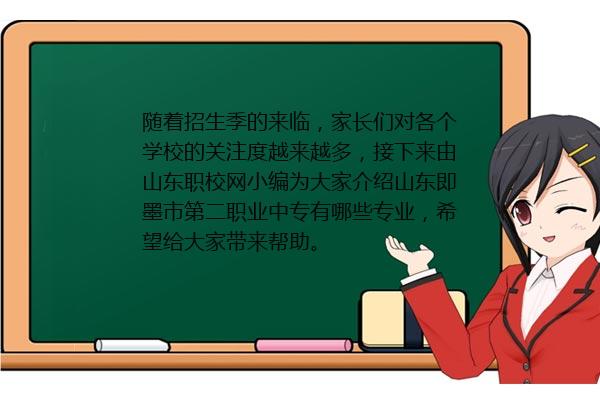 随着招生季的来临，家长们对各个学校的关注度越来越多，接下来由山东职校网小编为大家介绍山东即墨市第二职业中专有哪些专业，希望给大家带来帮助。